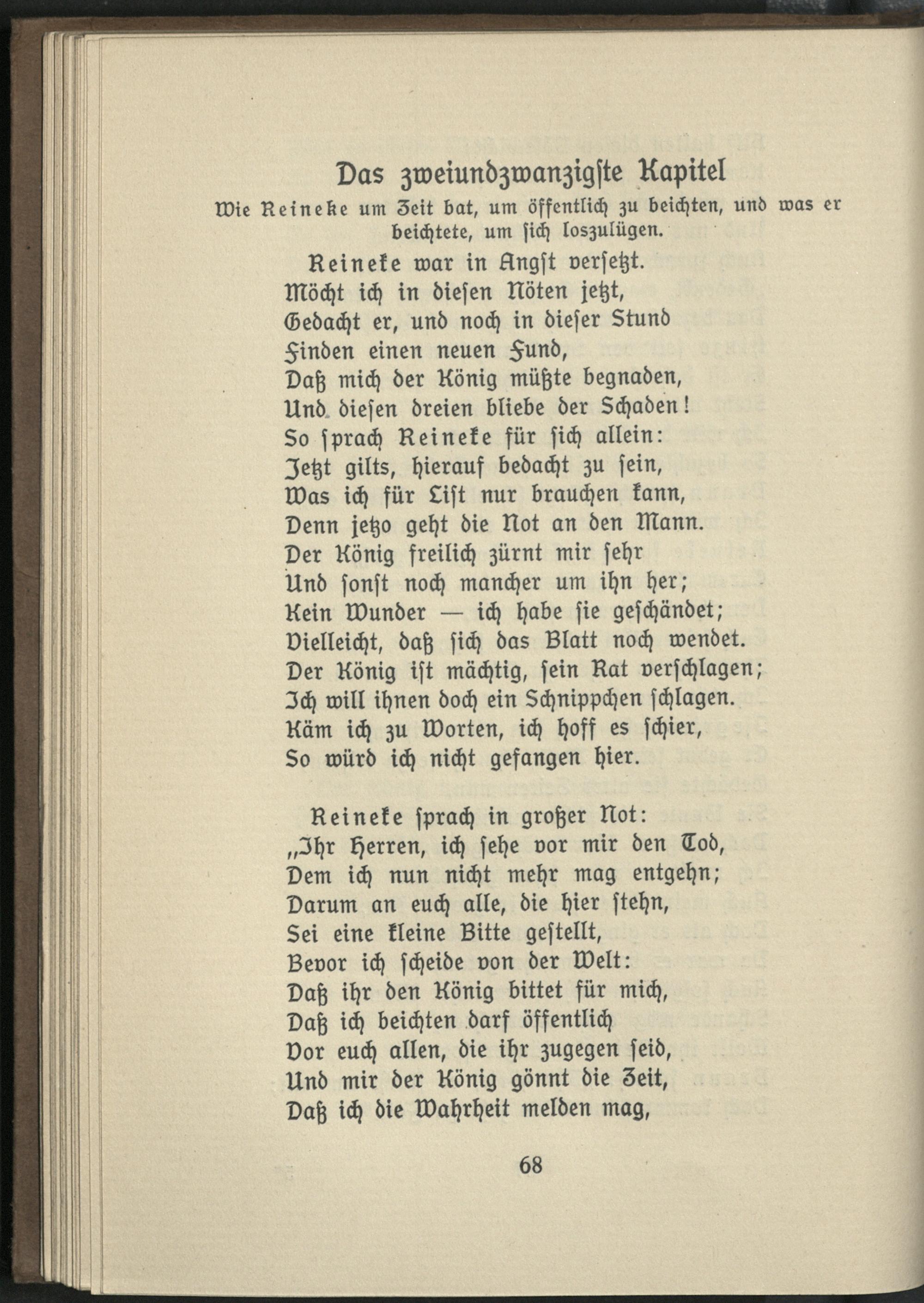 Das zweiundzwanzigste Kapitel

Wie Reineke um Zeit bat, um öffentlich zu beichten, und was er beichtete, um sich loszulügen.

Reineke war in Angst versetzt.
Möcht ich in diesen Nöten jetzt,
Gedacht er, und noch in dieser Stund
Finden einen neuen Fund,
Daß mich der König müßte begnaden,
Und diesen dreien bliebe der Schaden!
So sprach Reineke für sich allein:
Jetzt gilts, hierauf bedacht zu sein,
Was ich für List nur brauchen kann,
Denn jetzo geht die Not an den Mann.
Der König freilich zürnt mir sehr
Und sonst noch mancher um ihn her;
Kein Wunder — ich habe sie geschändet;
Vielleicht, daß sich das Blatt noch wendet.
Der König ist mächtig, sein Rat verschlagen;
Ich will ihnen doch ein Schnippchen schlagen.
Käm ich zu Worten, ich hoff es schier,
So würd ich nicht gefangen hier.

Reineke sprach in großer Not:
„Ihr Herren, ich sehe vor mir den Tod,
Dem ich nun nicht mehr mag entgehn;
Darum an euch alle, die hier stehn,
Sei eine kleine Bitte gestellt,
Bevor ich scheide von der Welt:
Daß ihr den König bittet für mich,
Daß ich beichten darf öffentlich
Vor euch allen, die ihr zugegen seid,
Und mir der König gönnt die Zeit,
Daß ich die Wahrheit melden mag,

68